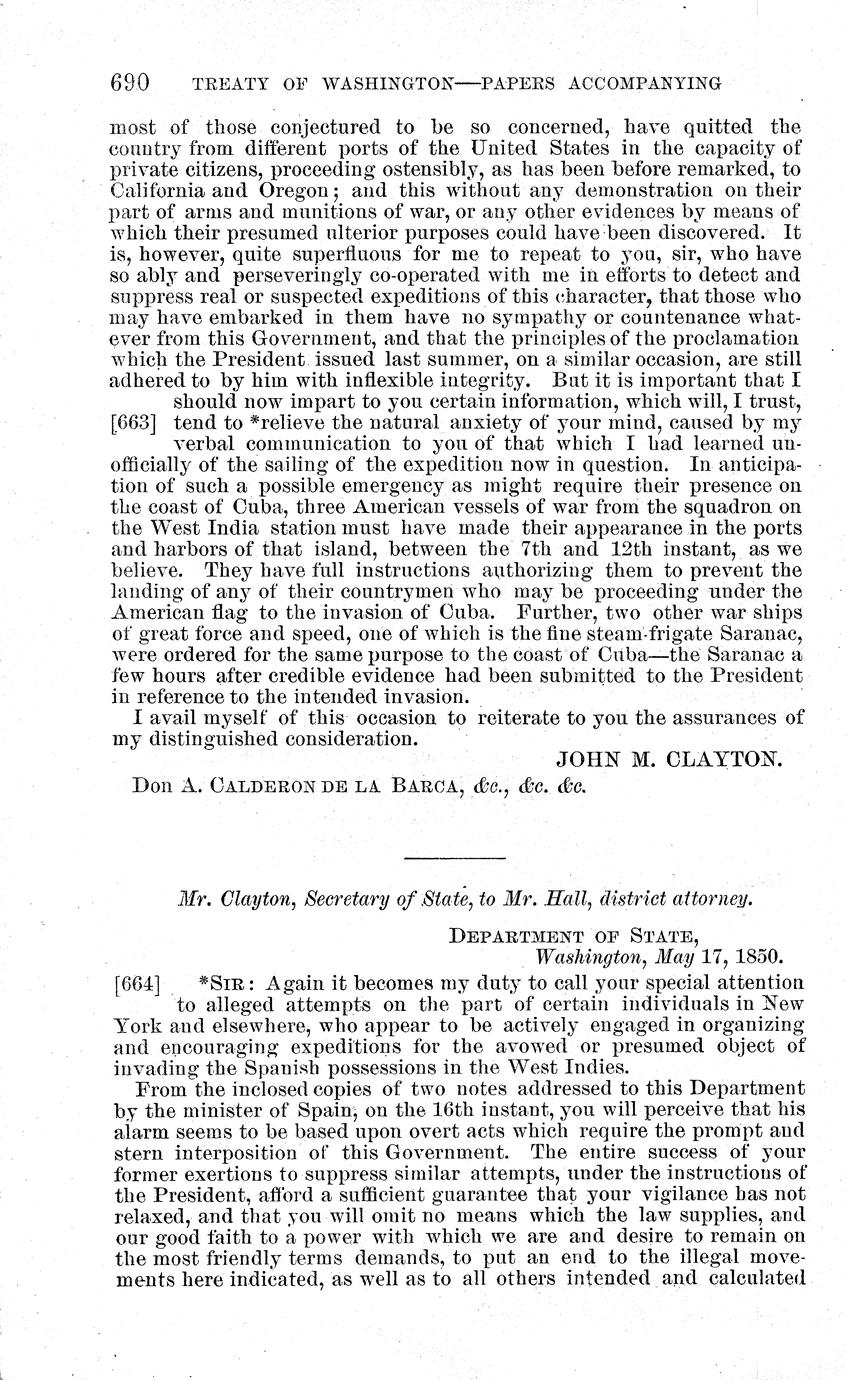 690 TREATY OF WASHINGTON—PAPERS ACCOMPANYING

most of those conjectured to be so concerned, have quitted the country from different ports of the United States in the capacity of private citizens, proceeding ostensibly, as has been before remarked, to California and Oregon; and this without any demonstration on their part of arms and munitions of war, or any other evidences by means of which their presumed ulterior purposes could have been discovered. It is, however, quite superfluous for me to repeat to you, sir, who have so ably and perseveringly co-operated with me in efforts to detect and suppress real or suspected expeditions of this character, that those who may have embarked in them have no sympathy or countenance whatever from this Government, and that the principles of the proclamation which the President issued last summer, on a similar occasion, are still adhered to by him with inflexible integrity. But it is important that I should now impart to you certain information, which will, I trust, [663] tend to *relieve the natural anxiety of your mind, caused by my verbal communication to you of that which I had learned unofficially of the sailing of the expedition now in question. In anticipation of such a possible emergency as might require their presence on the coast of Cuba, three American vessels of war from the squadron on the West India station must have made their appearance in the ports and harbors of that island, between the 7th and 12th instant, as we believe. They have full instructions authorizing them to prevent the landing of any of their countrymen who may be proceeding under the American flag to the invasion of Cuba. Further, two other war ships of great force and speed, one of which is the fine steam-frigate Saranac, were ordered for the same purpose to the coast of Cuba—the Saranac a few hours after credible evidence had been submitted to the President in reference to the intended invasion.

I avail myself of this occasion to reiterate to you the assurances of my distinguished consideration.

JOHN M. CLAYTON.

Don A. CALDERON DE LA BARCA, &c., &c. &c.

Mr. Clayton, Secretary of State, to Mr. Hall, district attorney.

DEPARTMENT OF STATE,
Washington, May 17, 1850.

[664] *SIR: Again it becomes my duty to call your special attention to alleged attempts on the part of certain individuals in New York and elsewhere, who appear to be actively engaged in organizing and encouraging expeditions for the avowed or presumed object of invading the Spanish possessions in the West Indies.

From the inclosed copies of two notes addressed to this Department by the minister of Spain, on the 16th instant, you will perceive that his alarm seems to be based upon overt acts which require the prompt and stern interposition of this Government. The entire success of your former exertions to suppress similar attempts, under the instructions of the President, afford a sufficient guarantee that your vigilance has not relaxed, and that you will omit no means which the law supplies, and our good faith to a power with which we are and desire to remain on the most friendly terms demands, to put an end to the illegal movements here indicated, as well as to all others intended and calculated